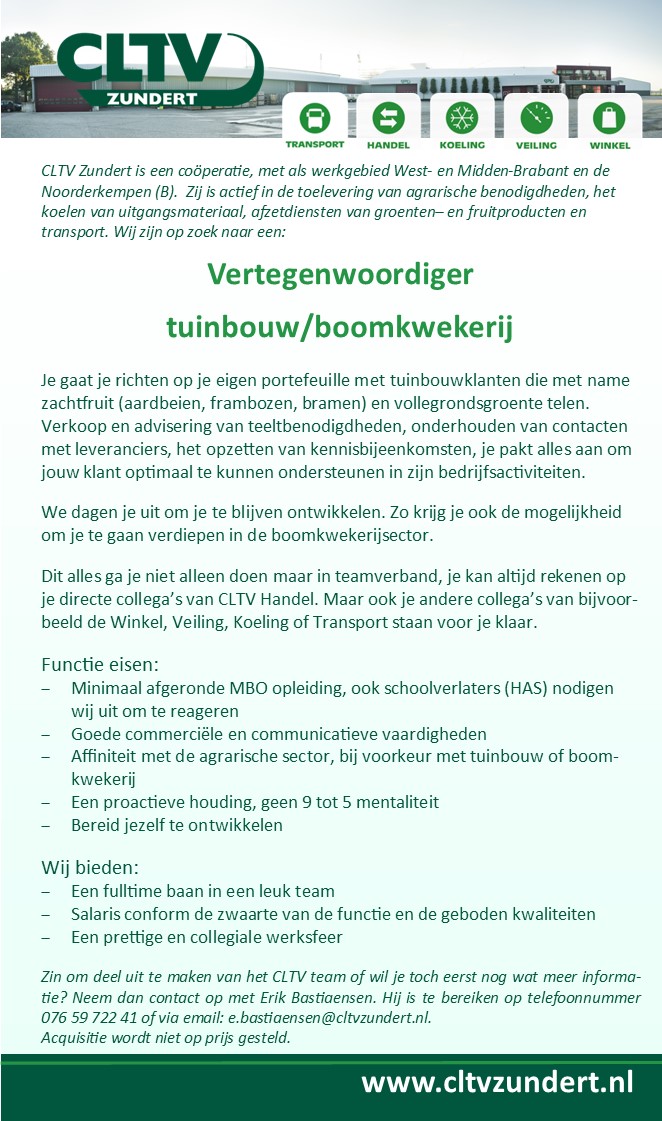 CLTV
ZUNDERT

TRANSPORT HANDEL KOELING VEILING WINKEL

CLTV Zundert is een coöperatie, met als werkgebied West- en Midden-Brabant en de Noorderkempen (B). Zij is actief in de toelevering van agrarische benodigdheden, het koelen van uitgangsmateriaal, afzetdiensten van groenten– en fruitproducten en transport. Wij zijn op zoek naar een:

Vertegenwoordiger
tuinbouw/boomkwekerij

Je gaat je richten op je eigen portefeuille met tuinbouwklanten die met name zachtfruit (aardbeien, frambozen, bramen) en vollegrondsgroente telen. Verkoop en advisering van teeltbenodigdheden, onderhouden van contacten met leveranciers, het opzetten van kennisbijeenkomsten, je pakt alles aan om jouw klant optimaal te kunnen ondersteunen in zijn bedrijfsactiviteiten.

We dagen je uit om je te blijven ontwikkelen. Zo krijg je ook de mogelijkheid om je te gaan verdiepen in de boomkwekerijsector.

Dit alles ga je niet alleen doen maar in teamverband, je kan altijd rekenen op je directe collega's van CLTV Handel. Maar ook je andere collega's van bijvoorbeeld de Winkel, Veiling, Koeling of Transport staan voor je klaar.

Functie eisen:
– Minimaal afgeronde MBO opleiding, ook schoolverlaters (HAS) nodigen wij uit om te reageren
– Goede commerciële en communicatieve vaardigheden
– Affiniteit met de agrarische sector, bij voorkeur met tuinbouw of boomkwekerij
– Een proactieve houding, geen 9 tot 5 mentaliteit
– Bereid jezelf te ontwikkelen

Wij bieden:
– Een fulltime baan in een leuk team
– Salaris conform de zwaarte van de functie en de geboden kwaliteiten
– Een prettige en collegiale werksfeer

Zin om deel uit te maken van het CLTV team of wil je toch eerst nog wat meer informatie? Neem dan contact op met Erik Bastiaensen. Hij is te bereiken op telefoonnummer 076 59 722 41 of via email: e.bastiaensen@cltvzundert.nl.
Acquisitie wordt niet op prijs gesteld.

www.cltvzundert.nl